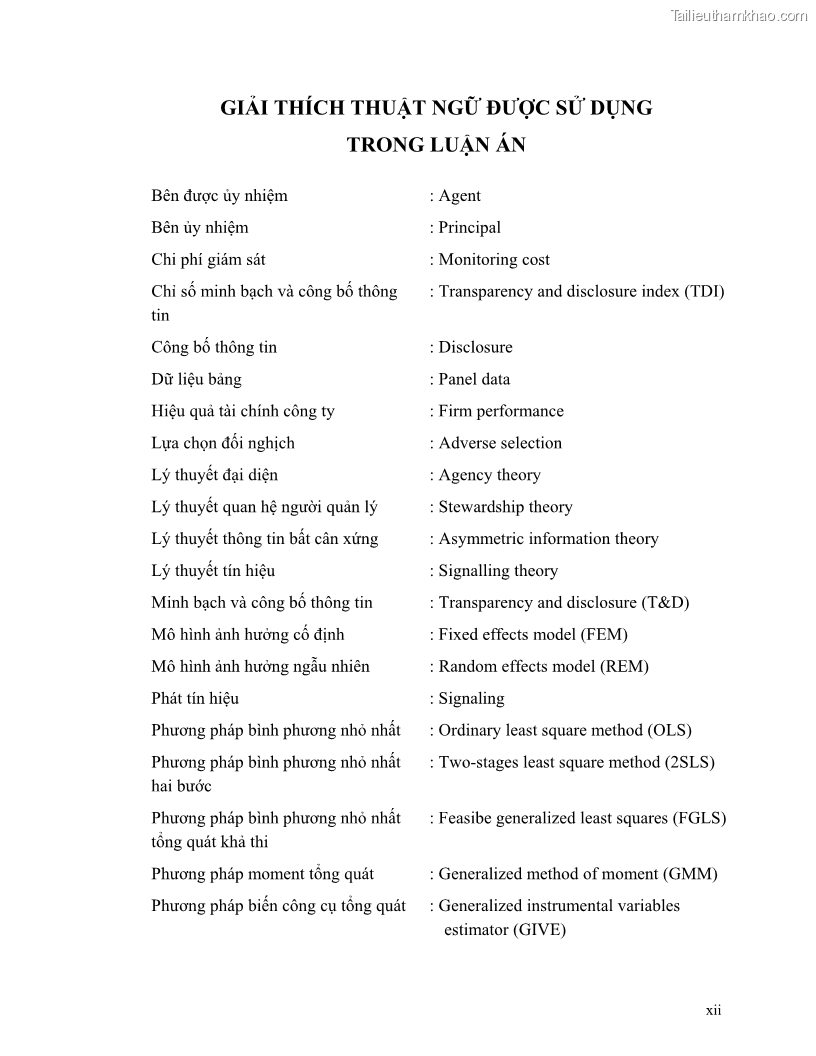 Tailieuthamkhao.com

GIẢI THÍCH THUẬT NGỮ ĐƯỢC SỬ DỤNG TRONG LUẬN ÁN

| | |
|---|---|
| Bên được ủy nhiệm | : Agent |
| Bên ủy nhiệm | : Principal |
| Chi phí giám sát | : Monitoring cost |
| Chỉ số minh bạch và công bố thông tin | : Transparency and disclosure index (TDI) |
| Công bố thông tin | : Disclosure |
| Dữ liệu bảng | : Panel data |
| Hiệu quả tài chính công ty | : Firm performance |
| Lựa chọn đối nghịch | : Adverse selection |
| Lý thuyết đại diện | : Agency theory |
| Lý thuyết quan hệ người quản lý | : Stewardship theory |
| Lý thuyết thông tin bất cân xứng | : Asymmetric information theory |
| Lý thuyết tín hiệu | : Signalling theory |
| Minh bạch và công bố thông tin | : Transparency and disclosure (T&D) |
| Mô hình ảnh hưởng cố định | : Fixed effects model (FEM) |
| Mô hình ảnh hưởng ngẫu nhiên | : Random effects model (REM) |
| Phát tín hiệu | : Signaling |
| Phương pháp bình phương nhỏ nhất | : Ordinary least square method (OLS) |
| Phương pháp bình phương nhỏ nhất hai bước | : Two-stages least square method (2SLS) |
| Phương pháp bình phương nhỏ nhất tổng quát khả thi | : Feasibe generalized least squares (FGLS) |
| Phương pháp moment tổng quát | : Generalized method of moment (GMM) |
| Phương pháp biến công cụ tổng quát | : Generalized instrumental variables estimator (GIVE) |

xii